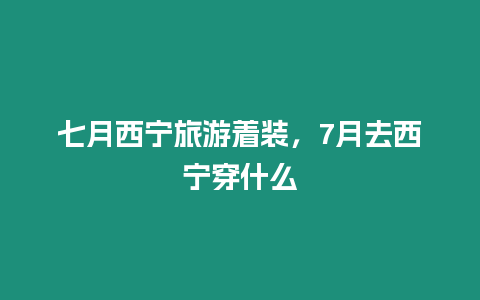 七月西宁旅游着装，7月去西宁穿什么